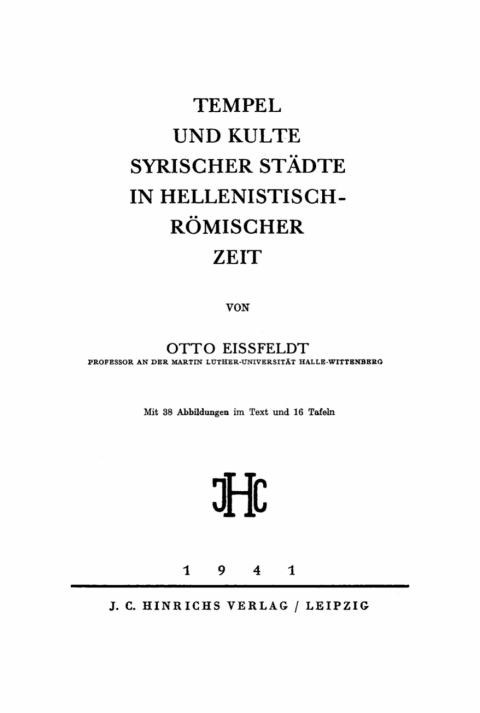 TEMPEL UND KULTE SYRISCHER STÄDTE IN HELLENISTISCH-RÖMISCHER ZEIT

VON

OTTO EISSFELDT

PROFESSOR AN DER MARTIN LUTHER-UNIVERSITÄT HALLE-WITTENBERG

Mit 38 Abbildungen im Text und 16 Tafeln

JHC

1 9 4 1

J. C. HINRICHS VERLAG / LEIPZIG